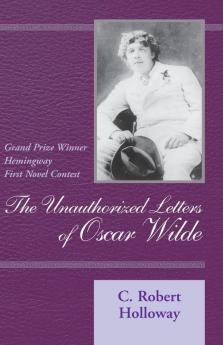 Grand Prize Winner
Hemingway
First Novel Contest

The Unauthorized Letters of Oscar Wilde

C. Robert Holloway